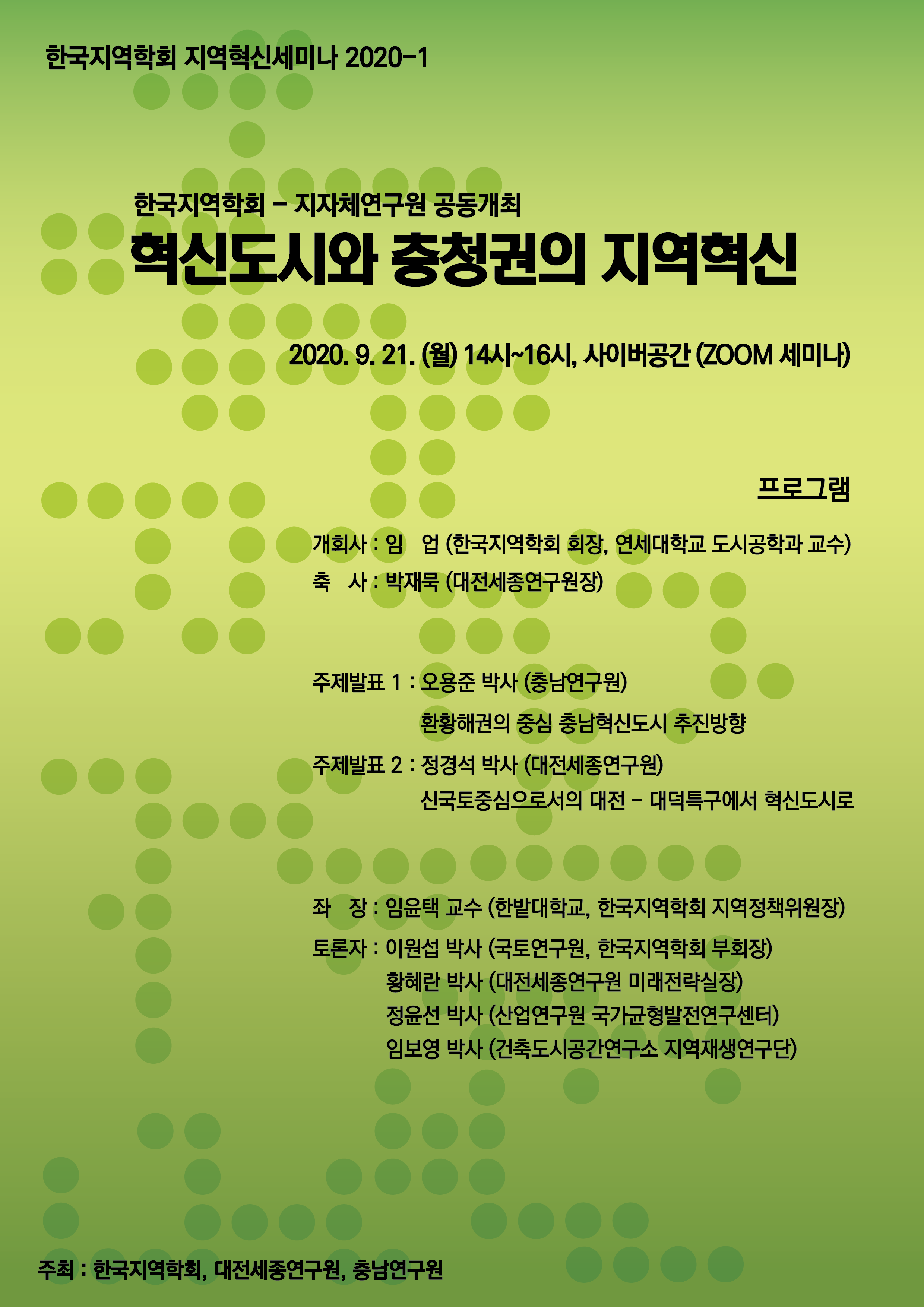 한국지역학회 지역혁신세미나 2020-1

한국지역학회 - 지자체연구원 공동개최

혁신도시와 충청권의 지역혁신

2020. 9. 21. (월) 14시~16시, 사이버공간 (ZOOM 세미나)

프로그램

개회사 : 임 업 (한국지역학회 회장, 연세대학교 도시공학과 교수)
축 사 : 박재묵 (대전세종연구원장)

주제발표 1 : 오용준 박사 (충남연구원)
환황해권의 중심 충남혁신도시 추진방향
주제발표 2 : 정경석 박사 (대전세종연구원)
신국토중심으로서의 대전 - 대덕특구에서 혁신도시로

좌 장 : 임윤택 교수 (한밭대학교, 한국지역학회 지역정책위원장)
토론자 : 이원섭 박사 (국토연구원, 한국지역학회 부회장)
황혜란 박사 (대전세종연구원 미래전략실장)
정윤선 박사 (산업연구원 국가균형발전연구센터)
임보영 박사 (건축도시공간연구소 지역재생연구단)

주최 : 한국지역학회, 대전세종연구원, 충남연구원